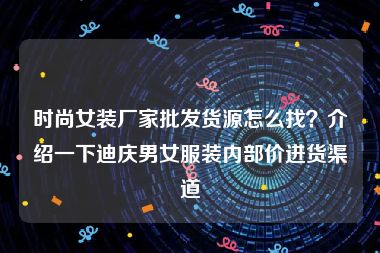 时尚女装厂家批发货源怎么找？介绍一下迪庆男女服装内部价进货渠道